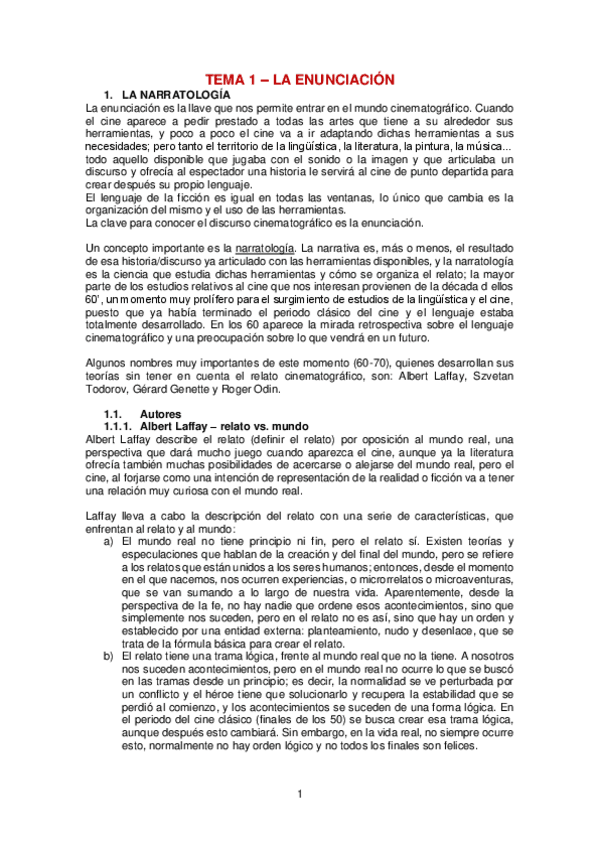 TEMA 1 – LA ENUNCIACIÓN

1. LA NARRATOLOGÍA

La enunciación es la llave que nos permite entrar en el mundo cinematográfico. Cuando el cine aparece a pedir prestado a todas las artes que tiene a su alrededor sus herramientas, y poco a poco el cine va a ir adaptando dichas herramientas a sus necesidades; pero tanto el territorio de la lingüística, la literatura, la pintura, la música... todo aquello disponible que jugaba con el sonido o la imagen y que articulaba un discurso y ofrecía al espectador una historia le servirá al cine de punto departida para crear después su propio lenguaje.
El lenguaje de la ficción es igual en todas las ventanas, lo único que cambia es la organización del mismo y el uso de las herramientas.
La clave para conocer el discurso cinematográfico es la enunciación.

Un concepto importante es la narratología. La narrativa es, más o menos, el resultado de esa historia/discurso ya articulado con las herramientas disponibles, y la narratología es la ciencia que estudia dichas herramientas y cómo se organiza el relato; la mayor parte de los estudios relativos al cine que nos interesan provienen de la década d ellos 60', un momento muy prolífero para el surgimiento de estudios de la lingüística y el cine, puesto que ya había terminado el periodo clásico del cine y el lenguaje estaba totalmente desarrollado. En los 60 aparece la mirada retrospectiva sobre el lenguaje cinematográfico y una preocupación sobre lo que vendrá en un futuro.

Algunos nombres muy importantes de este momento (60-70), quienes desarrollan sus teorías sin tener en cuenta el relato cinematográfico, son: Albert Laffay, Szvetan Todorov, Gérard Genette y Roger Odin.

1.1. Autores

1.1.1. Albert Laffay – relato vs. mundo

Albert Laffay describe el relato (definir el relato) por oposición al mundo real, una perspectiva que dará mucho juego cuando aparezca el cine, aunque ya la literatura ofrecía también muchas posibilidades de acercarse o alejarse del mundo real, pero el cine, al forjarse como una intención de representación de la realidad o ficción va a tener una relación muy curiosa con el mundo real.

Laffay lleva a cabo la descripción del relato con una serie de características, que enfrentan al relato y al mundo:

a) El mundo real no tiene principio ni fin, pero el relato sí. Existen teorías y especulaciones que hablan de la creación y del final del mundo, pero se refiere a los relatos que están unidos a los seres humanos; entonces, desde el momento en el que nacemos, nos ocurren experiencias, o microrrelatos o microaventuras, que se van sumando a lo largo de nuestra vida. Aparentemente, desde la perspectiva de la fe, no hay nadie que ordene esos acontecimientos, sino que simplemente nos suceden, pero en el relato no es así, sino que hay un orden y establecido por una entidad externa: planteamiento, nudo y desenlace, que se trata de la fórmula básica para crear el relato.

b) El relato tiene una trama lógica, frente al mundo real que no la tiene. A nosotros nos suceden acontecimientos, pero en el mundo real no ocurre lo que se buscó en las tramas desde un principio; es decir, la normalidad se ve perturbada por un conflicto y el héroe tiene que solucionarlo y recupera la estabilidad que se perdió al comienzo, y los acontecimientos se suceden de una forma lógica. En el periodo del cine clásico (finales de los 50) se busca crear esa trama lógica, aunque después esto cambiará. Sin embargo, en la vida real, no siempre ocurre esto, normalmente no hay orden lógico y no todos los finales son felices.

1